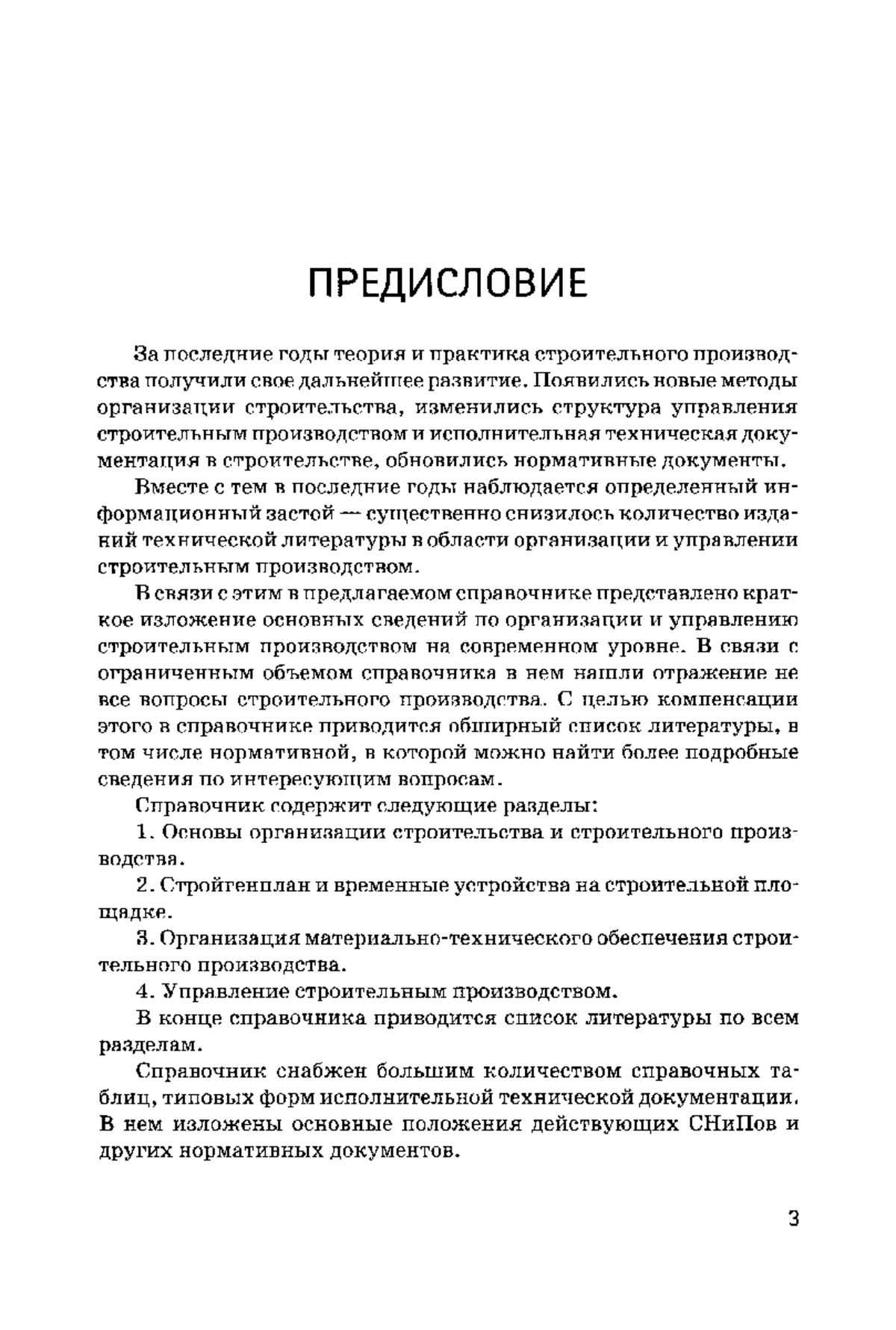 ПРЕДИСЛОВИЕ

За последние годы теория и практика строительного производства получили свое дальнейшее развитие. Появились новые методы организации строительства, изменились структура управления строительным производством и исполнительная техническая документация в строительстве, обновились нормативные документы.

Вместе с тем в последние годы наблюдается определенный информационный застой — существенно снизилось количество изданий технической литературы в области организации и управлении строительным производством.

В связи с этим в предлагаемом справочнике представлено краткое изложение основных сведений по организации и управлению строительным производством на современном уровне. В связи с ограниченным объемом справочника в нем нашли отражение не все вопросы строительного производства. С целью компенсации этого в справочнике приводится обширный список литературы, в том числе нормативной, в которой можно найти более подробные сведения по интересующим вопросам.

Справочник содержит следующие разделы:

1. Основы организации строительства и строительного производства.

2. Стройгенплан и временные устройства на строительной площадке.

3. Организация материально-технического обеспечения строительного производства.

4. Управление строительным производством.

В конце справочника приводится список литературы по всем разделам.

Справочник снабжен большим количеством справочных таблиц, типовых форм исполнительной технической документации. В нем изложены основные положения действующих СНиПов и других нормативных документов.

3